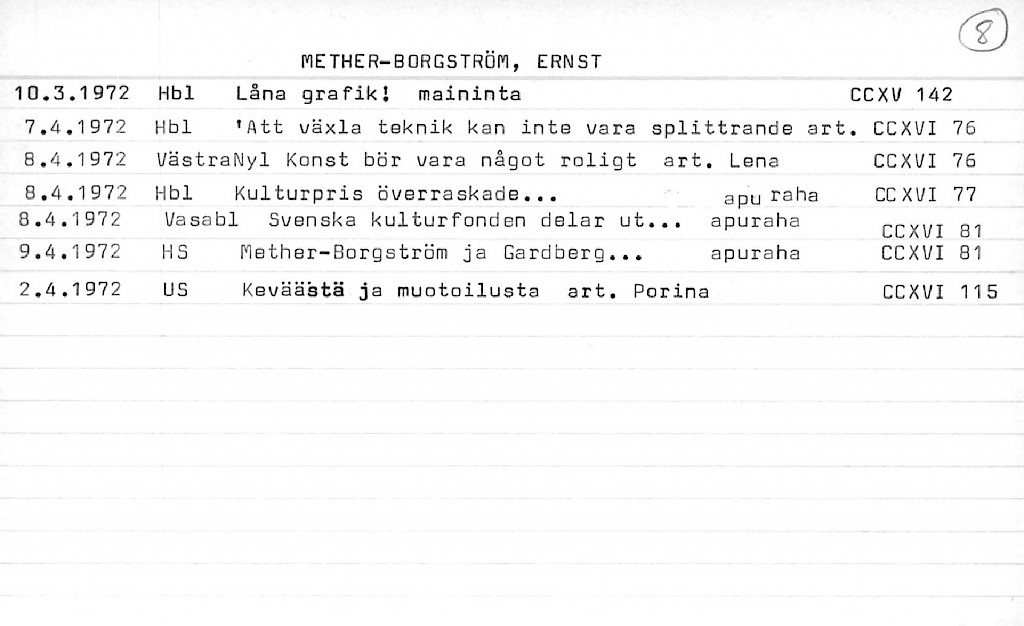 8

METHER-BORGSTRÖM, ERNST

10.3.1972 Hbl Låna grafik! maininta CCXV 142

7.4.1972 Hbl 'Att växla teknik kan inte vara splittrande art. CCXVI 76

8.4.1972 VästraNyl Konst bör vara något roligt art. Lena CCXVI 76

8.4.1972 Hbl Kulturpris överraskade... apu raha CCXVI 77

8.4.1972 Vasabl Svenska kulturfonden delar ut... apuraha CCXVI 81

9.4.1972 HS Mether-Borgström ja Gardberg... apuraha CCXVI 81

2.4.1972 US Keväästä ja muotoilusta art. Porina CCXVI 115